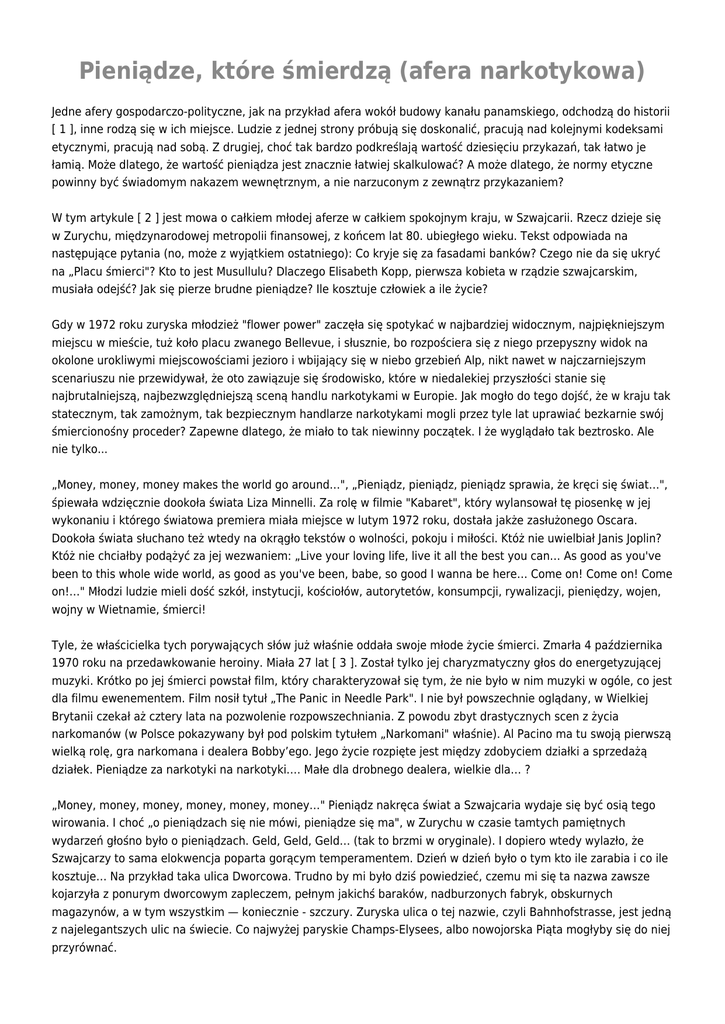 Pieniądze, które śmierdzą (afera narkotykowa)

Jedne afery gospodarczo-polityczne, jak na przykład afera wokół budowy kanału panamskiego, odchodzą do historii [ 1 ], inne rodzą się w ich miejsce. Ludzie z jednej strony próbują się doskonalić, pracują nad kolejnymi kodeksami etycznymi, pracują nad sobą. Z drugiej, choć tak bardzo podkreślają wartość dziesięciu przykazań, tak łatwo je łamią. Może dlatego, że wartość pieniądza jest znacznie łatwiej skalkulować? A może dlatego, że normy etyczne powinny być świadomym nakazem wewnętrznym, a nie narzuconym z zewnątrz przykazaniem?

W tym artykule [ 2 ] jest mowa o całkiem młodej aferze w całkiem spokojnym kraju, w Szwajcarii. Rzecz dzieje się w Zurychu, międzynarodowej metropolii finansowej, z końcem lat 80. ubiegłego wieku. Tekst odpowiada na następujące pytania (no, może z wyjątkiem ostatniego): Co kryje się za fasadami banków? Czego nie da się ukryć na „Placu śmierci"? Kto to jest Musullulu? Dlaczego Elisabeth Kopp, pierwsza kobieta w rządzie szwajcarskim, musiała odejść? Jak się pierze brudne pieniądze? Ile kosztuje człowiek a ile życie?

Gdy w 1972 roku zuryska młodzież "flower power" zaczęła się spotykać w najbardziej widocznym, najpiękniejszym miejscu w mieście, tuż koło placu zwanego Bellevue, i słusznie, bo rozpościera się z niego przepyszny widok na okolone urokliwymi miejscowościami jezioro i wbijający się w niebo grzebień Alp, nikt nawet w najczarniejszym scenariuszu nie przewidywał, że oto zawiązuje się środowisko, które w niedalekiej przyszłości stanie się najbrutalniejszą, najbezwzględniejszą sceną handlu narkotykami w Europie. Jak mogło do tego dojść, że w kraju tak statecznym, tak zamożnym, tak bezpiecznym handlarze narkotykami mogli przez tyle lat uprawiać bezkarnie swój śmiercionośny proceder? Zapewne dlatego, że miało to tak niewinny początek. I że wyglądało tak beztrosko. Ale nie tylko...

„Money, money, money makes the world go around...", „Pieniądz, pieniądz, pieniądz sprawia, że kręci się świat...", śpiewała wdzięcznie dookoła świata Liza Minnelli. Za rolę w filmie "Kabaret", który wylansował tę piosenkę w jej wykonaniu i którego światowa premiera miała miejsce w lutym 1972 roku, dostała jakże zasłużonego Oscara. Dookoła świata słuchano też wtedy na okrągło tekstów o wolności, pokoju i miłości. Któż nie uwielbiał Janis Joplin? Któż nie chciałby podążyć za jej wezwaniem: „Live your loving life, live it all the best you can... As good as you've been to this whole wide world, as good as you've been, babe, so good I wanna be here... Come on! Come on! Come on!..." Młodzi ludzie mieli dość szkół, instytucji, kościołów, autorytetów, konsumpcji, rywalizacji, pieniędzy, wojen, wojny w Wietnamie, śmierci!

Tyle, że właścicielka tych porywających słów już właśnie oddała swoje młode życie śmierci. Zmarła 4 października 1970 roku na przedawkowanie heroiny. Miała 27 lat [ 3 ]. Został tylko jej charyzmatyczny głos do energetyzującej muzyki. Krótko po jej śmierci powstał film, który charakteryzował się tym, że nie było w nim muzyki w ogóle, co jest dla filmu ewenementem. Film nosił tytuł „The Panic in Needle Park". I nie był powszechnie oglądany, w Wielkiej Brytanii czekał aż cztery lata na pozwolenie rozpowszechniania. Z powodu zbyt drastycznych scen z życia narkomanów (w Polsce pokazywany był pod polskim tytułem „Narkomani" właśnie). Al Pacino ma tu swoją pierwszą wielką rolę, gra narkomana i dealera Bobby'ego. Jego życie rozpięte jest między zdobyciem działki a sprzedażą działek. Pieniądze za narkotyki na narkotyki.... Małe dla drobnego dealera, wielkie dla... ?

„Money, money, money, money, money, money..." Pieniądz nakręca świat a Szwajcaria wydaje się być osią tego wirowania. I choć „o pieniądzach się nie mówi, pieniądze się ma", w Zurychu w czasie tamtych pamiętnych wydarzeń głośno było o pieniądzach. Geld, Geld, Geld... (tak to brzmi w oryginale). I dopiero wtedy wylazło, że Szwajcarzy to sama elokwencja poparta gorącym temperamentem. Dzień w dzień było o tym kto ile zarabia i co ile kosztuje... Na przykład taka ulica Dworcowa. Trudno by mi było dziś powiedzieć, czemu mi się ta nazwa zawsze kojarzyła z ponurym dworcowym zapleczem, pełnym jakichś baraków, nadburzonych fabryk, obskurnych magazynów, a w tym wszystkim — koniecznie - szczury. Zuryska ulica o tej nazwie, czyli Bahnhofstrasse, jest jedną z najelegantszych ulic na świecie. Co najwyżej paryskie Champs-Elysees, albo nowojorska Piąta mogłyby się do niej przyrównać.